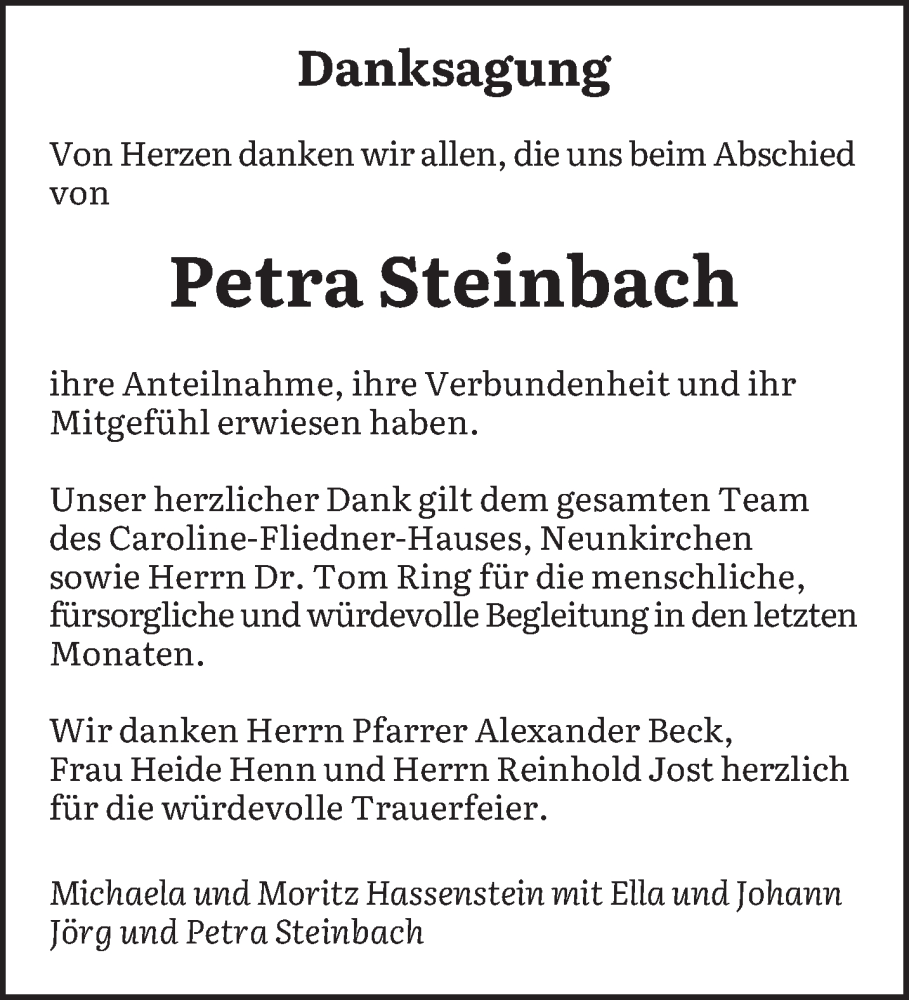 Danksagung

Von Herzen danken wir allen, die uns beim Abschied von

Petra Steinbach

ihre Anteilnahme, ihre Verbundenheit und ihr Mitgefühl erwiesen haben.

Unser herzlicher Dank gilt dem gesamten Team des Caroline-Fliedner-Hauses, Neunkirchen sowie Herrn Dr. Tom Ring für die menschliche, fürsorgliche und würdevolle Begleitung in den letzten Monaten.

Wir danken Herrn Pfarrer Alexander Beck, Frau Heide Henn und Herrn Reinhold Jost herzlich für die würdevolle Trauerfeier.

Michaela und Moritz Hassenstein mit Ella und Johann
Jörg und Petra Steinbach